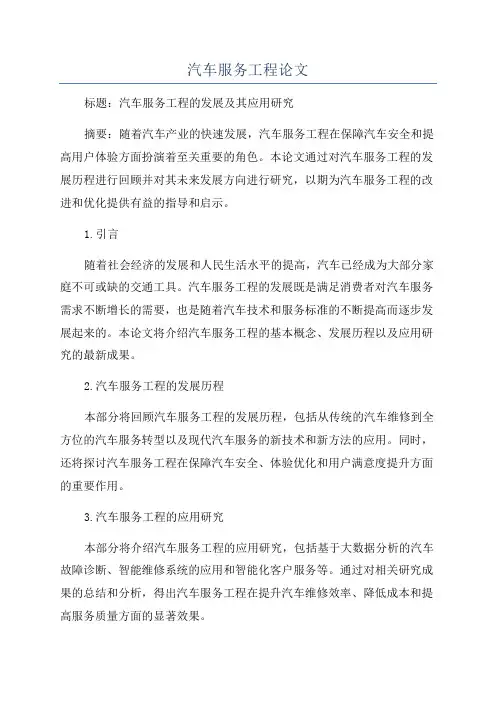 汽车服务工程论文

标题：汽车服务工程的发展及其应用研究

摘要：随着汽车产业的快速发展，汽车服务工程在保障汽车安全和提高用户体验方面扮演着至关重要的角色。本论文通过对汽车服务工程的发展历程进行回顾并对其未来发展方向进行研究，以期为汽车服务工程的改进和优化提供有益的指导和启示。

1.引言

随着社会经济的发展和人民生活水平的提高，汽车已经成为大部分家庭不可或缺的交通工具。汽车服务工程的发展既是满足消费者对汽车服务需求不断增长的需要，也是随着汽车技术和服务标准的不断提高而逐步发展起来的。本论文将介绍汽车服务工程的基本概念、发展历程以及应用研究的最新成果。

2.汽车服务工程的发展历程

本部分将回顾汽车服务工程的发展历程，包括从传统的汽车维修到全方位的汽车服务转型以及现代汽车服务的新技术和新方法的应用。同时，还将探讨汽车服务工程在保障汽车安全、体验优化和用户满意度提升方面的重要作用。

3.汽车服务工程的应用研究

本部分将介绍汽车服务工程的应用研究，包括基于大数据分析的汽车故障诊断、智能维修系统的应用和智能化客户服务等。通过对相关研究成果的总结和分析，得出汽车服务工程在提升汽车维修效率、降低成本和提高服务质量方面的显著效果。